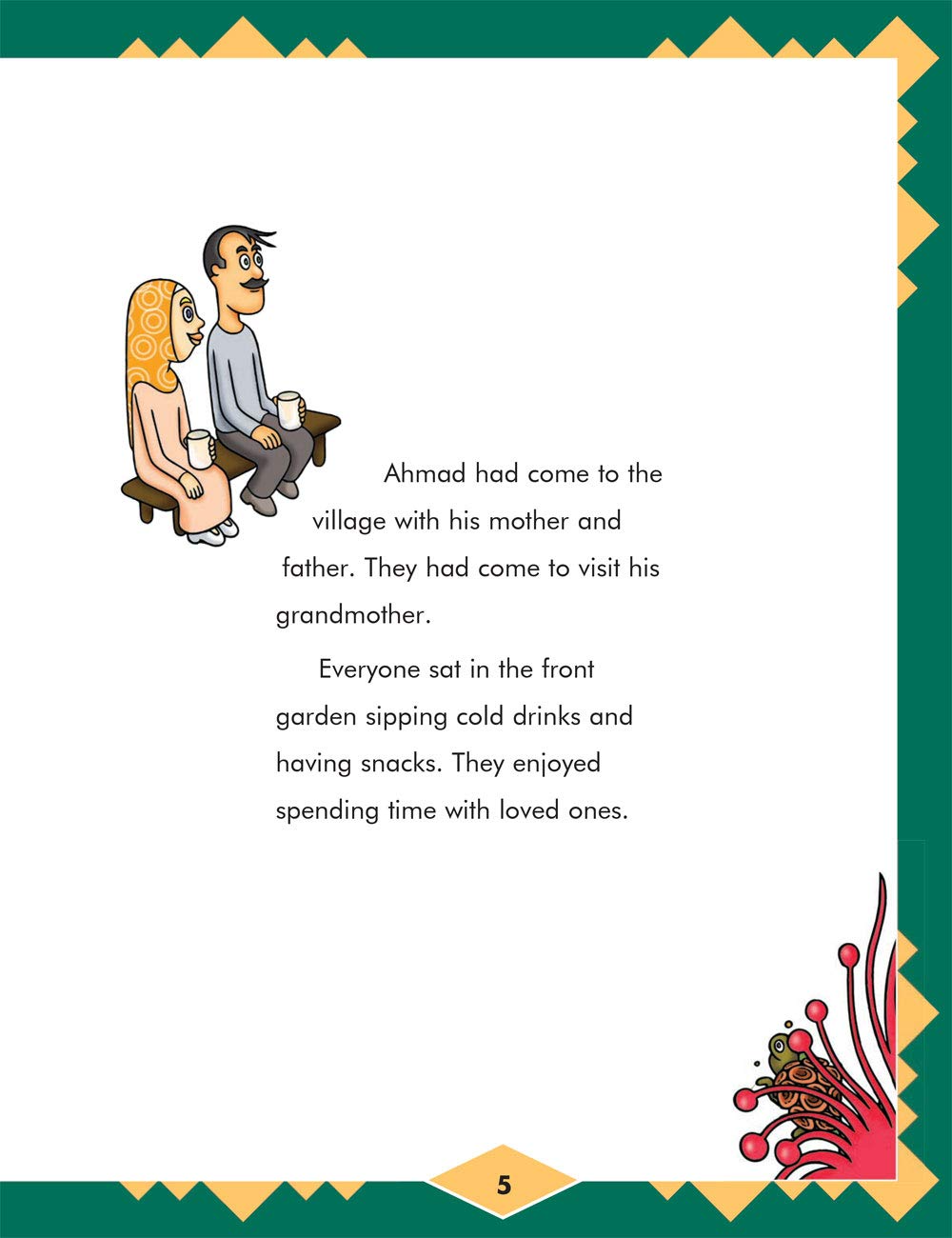 Ahmad had come to the village with his mother and father. They had come to visit his grandmother.

Everyone sat in the front garden sipping cold drinks and having snacks. They enjoyed spending time with loved ones.

5